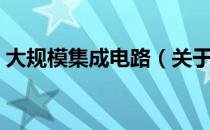 大规模集成电路（关于